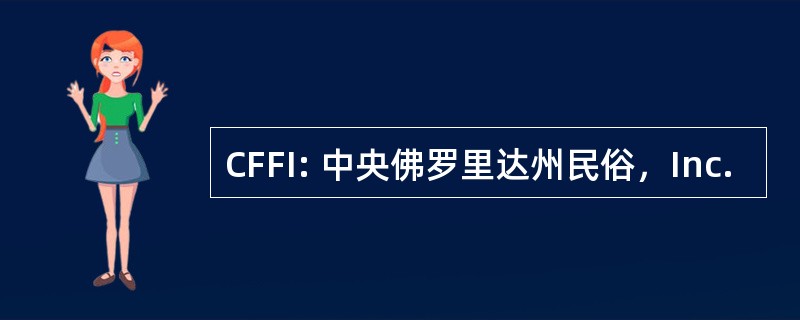 CFFI: 中央佛罗里达州民俗，Inc.